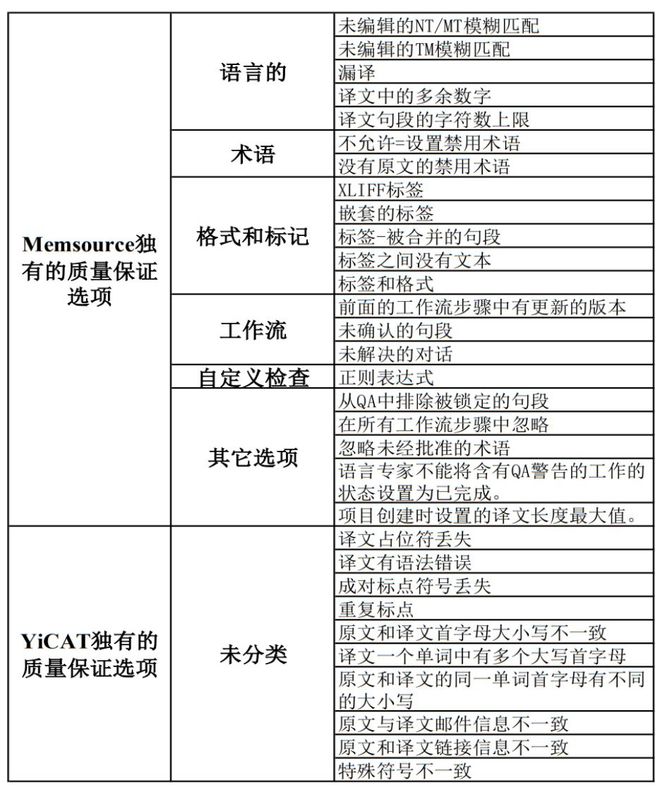 | | | |
|---|---|---|
| Memsource独有的质量保证选项 | 语言的 | 未编辑的NT/MT模糊匹配 |
| | | 未编辑的TM模糊匹配 |
| | | 漏译 |
| | | 译文中的多余数字 |
| | | 译文句段的字符数上限 |
| | 术语 | 不允许=设置禁用术语 |
| | | 没有原文的禁用术语 |
| | 格式和标记 | XLIFF标签 |
| | | 嵌套的标签 |
| | | 标签-被合并的句段 |
| | | 标签之间没有文本 |
| | | 标签和格式 |
| | 工作流 | 前面的工作流步骤中有更新的版本 |
| | | 未确认的句段 |
| | | 未解决的对话 |
| | 自定义检查 | 正则表达式 |
| | 其它选项 | 从QA中排除被锁定的句段 |
| | | 在所有工作流步骤中忽略 |
| | | 忽略未经批准的术语 |
| | | 语言专家不能将含有QA警告的工作的状态设置为已完成。 |
| | | 项目创建时设置的译文长度最大值。 |
| YiCAT独有的质量保证选项 | 未分类 | 译文占位符丢失 |
| | | 译文有语法错误 |
| | | 成对标点符号丢失 |
| | | 重复标点 |
| | | 原文和译文首字母大小写不一致 |
| | | 译文一个单词中有多个大写首字母 |
| | | 原文和译文的同一单词首字母有不同的大小写 |
| | | 原文与译文邮件信息不一致 |
| | | 原文和译文链接信息不一致 |
| | | 特殊符号不一致 |